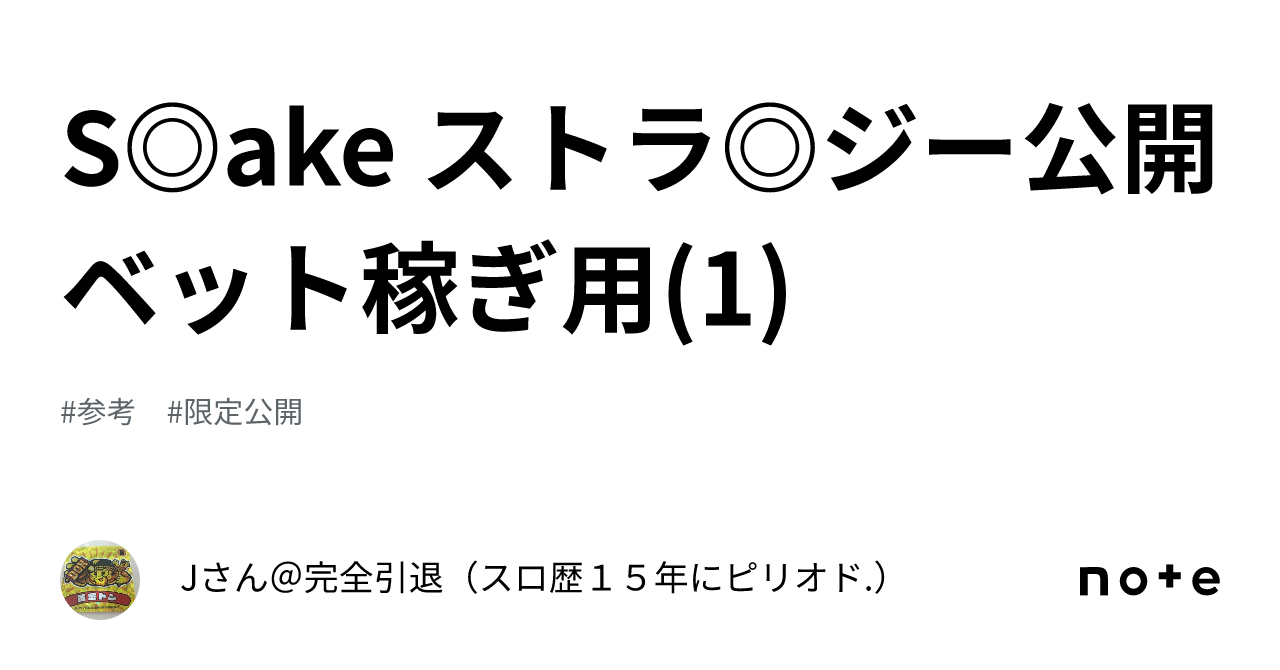 S◎ake ストラ◎ジー公開 ベット稼ぎ用(1)

#参考　#限定公開

Jさん@完全引退（スロ歴１５年にピリオド.）

note